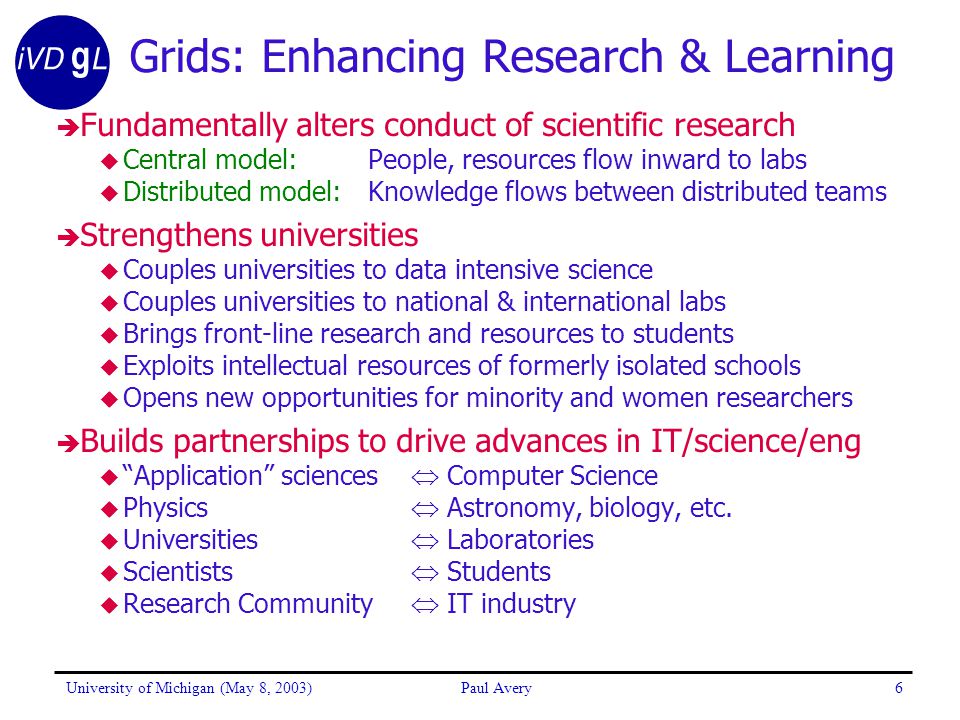 iVDgL

Grids: Enhancing Research & Learning

➔Fundamentally alters conduct of scientific research
◆ Central model: People, resources flow inward to labs
◆ Distributed model: Knowledge flows between distributed teams

➔Strengthens universities
◆ Couples universities to data intensive science
◆ Couples universities to national & international labs
◆ Brings front-line research and resources to students
◆ Exploits intellectual resources of formerly isolated schools
◆ Opens new opportunities for minority and women researchers

➔Builds partnerships to drive advances in IT/science/eng
◆ "Application" sciences $\Leftrightarrow$ Computer Science
◆ Physics $\Leftrightarrow$ Astronomy, biology, etc.
◆ Universities $\Leftrightarrow$ Laboratories
◆ Scientists $\Leftrightarrow$ Students
◆ Research Community $\Leftrightarrow$ IT industry

University of Michigan (May 8, 2003) Paul Avery 6